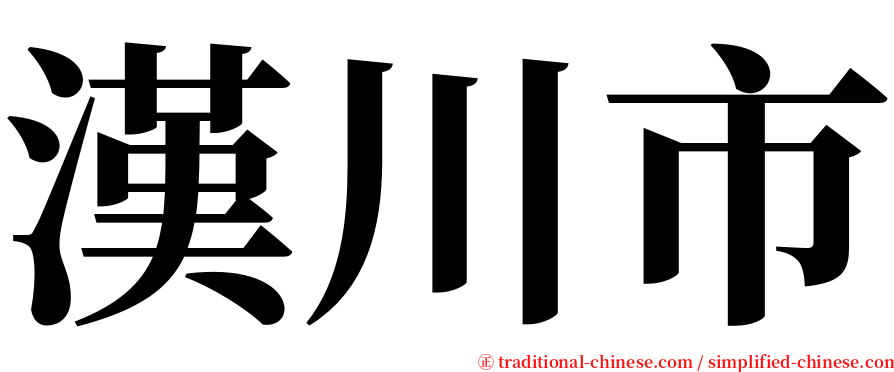 漢川市

㊣ traditional-chinese.com / simplified-chinese.com